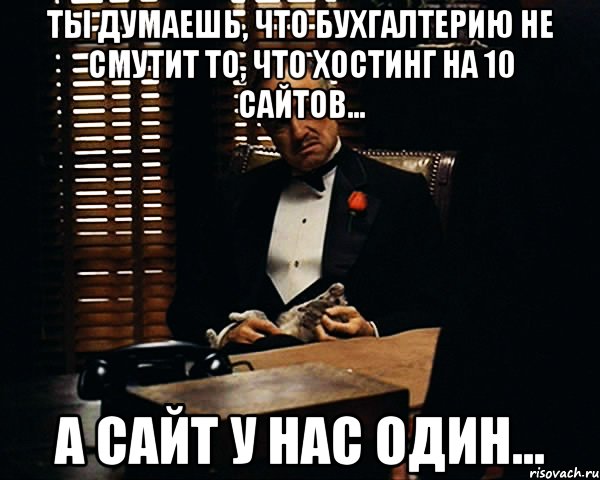 ТЫ ДУМАЕШЬ, ЧТО БУХГАЛТЕРИЮ НЕ СМУТИТ ТО, ЧТО ХОСТИНГ НА 10 САЙТОВ...

А САЙТ У НАС ОДИН...

risovach.ru